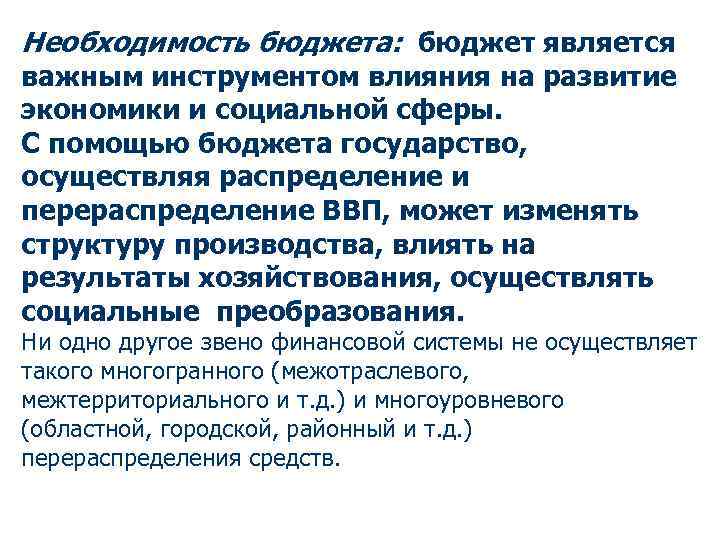 Необходимость бюджета: бюджет является важным инструментом влияния на развитие экономики и социальной сферы.
С помощью бюджета государство, осуществляя распределение и перераспределение ВВП, может изменять структуру производства, влиять на результаты хозяйствования, осуществлять социальные преобразования.
Ни одно другое звено финансовой системы не осуществляет такого многогранного (межотраслевого, межтерриториального и т.д.) и многоуровневого (областной, городской, районный и т.д.) перераспределения средств.